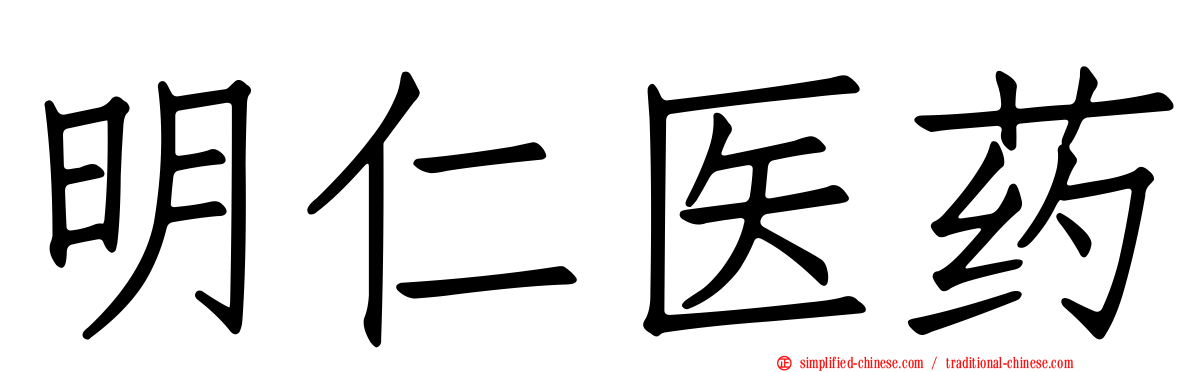 明仁医药

simplified-chinese.com / traditional-chinese.com